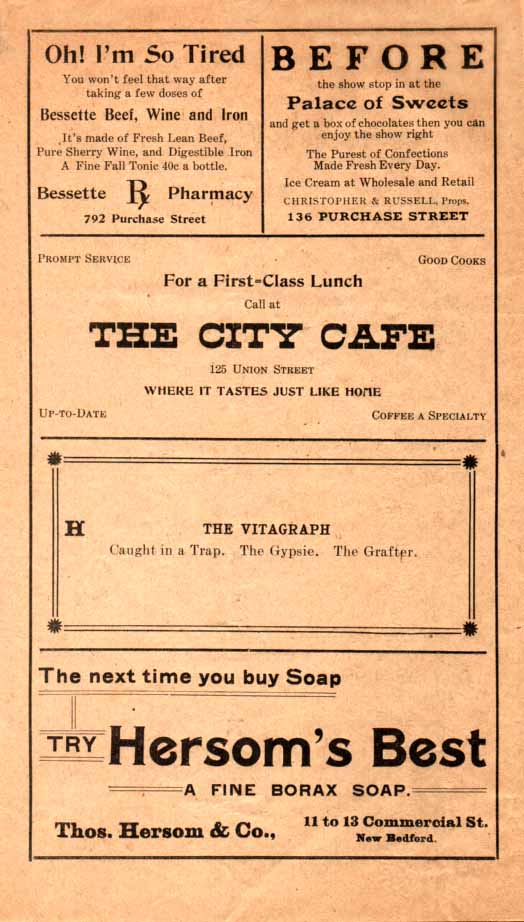 Oh! I'm So Tired

You won't feel that way after taking a few doses of

Bessette Beef, Wine and Iron

It's made of Fresh Lean Beef, Pure Sherry Wine, and Digestible Iron A Fine Fall Tonic 40c a bottle.

Bessette ℞ Pharmacy

792 Purchase Street

BEFORE

the show stop in at the

Palace of Sweets

and get a box of chocolates then you can enjoy the show right

The Purest of Confections Made Fresh Every Day.

Ice Cream at Wholesale and Retail

CHRISTOPHER & RUSSELL, Props.

136 PURCHASE STREET

PROMPT SERVICE

GOOD COOKS

For a First-Class Lunch

Call at

THE CITY CAFE

125 UNION STREET

WHERE IT TASTES JUST LIKE HOME

UP-TO-DATE

COFFEE A SPECIALTY

H

THE VITAGRAPH

Caught in a Trap. The Gypsie. The Grafter.

The next time you buy Soap

TRY Hersom's Best

A FINE BORAX SOAP.

Thos. Hersom & Co.,

11 to 13 Commercial St. New Bedford.